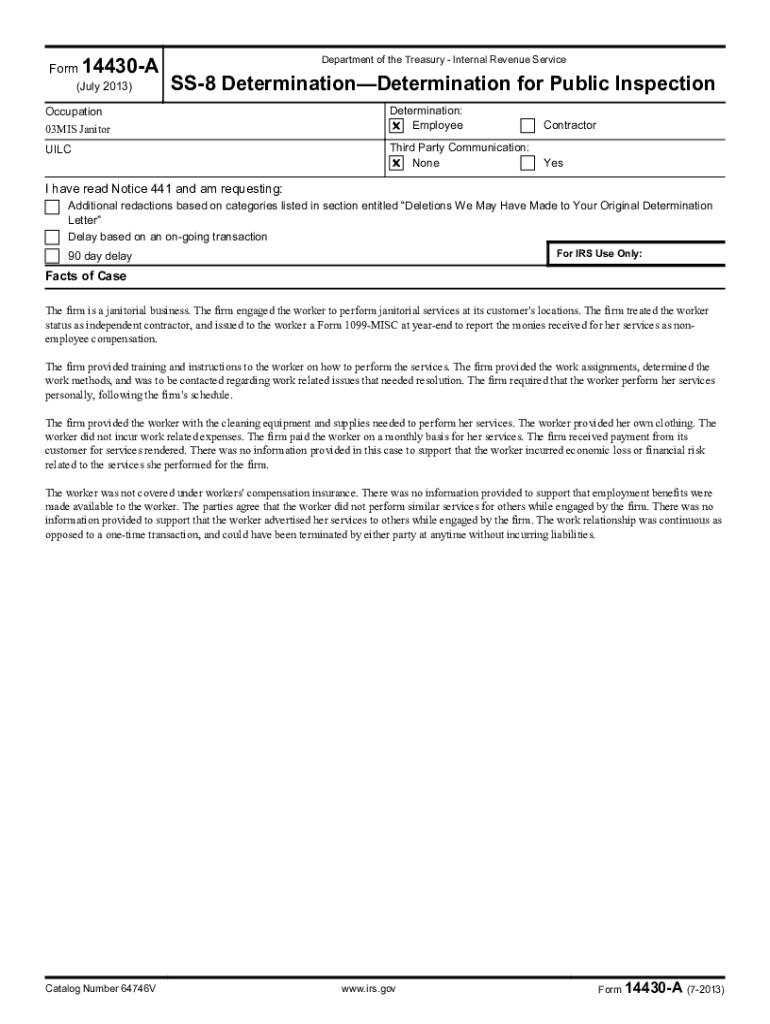 Form 14430-A
(July 2013)

Department of the Treasury - Internal Revenue Service

SS-8 Determination—Determination for Public Inspection

Occupation
03MIS Janitor

Determination:
☒ Employee ☐ Contractor

UILC

Third Party Communication:
☒ None ☐ Yes

I have read Notice 441 and am requesting:
☐ Additional redactions based on categories listed in section entitled "Deletions We May Have Made to Your Original Determination Letter"
☐ Delay based on an on-going transaction
☐ 90 day delay

For IRS Use Only:

Facts of Case

The firm is a janitorial business. The firm engaged the worker to perform janitorial services at its customer's locations. The firm treated the worker status as independent contractor, and issued to the worker a Form 1099-MISC at year-end to report the monies received for her services as non-employee compensation.

The firm provided training and instructions to the worker on how to perform the services. The firm provided the work assignments, determined the work methods, and was to be contacted regarding work related issues that needed resolution. The firm required that the worker perform her services personally, following the firm's schedule.

The firm provided the worker with the cleaning equipment and supplies needed to perform her services. The worker provided her own clothing. The worker did not incur work related expenses. The firm paid the worker on a monthly basis for her services. The firm received payment from its customer for services rendered. There was no information provided in this case to support that the worker incurred economic loss or financial risk related to the services she performed for the firm.

The worker was not covered under workers' compensation insurance. There was no information provided to support that employment benefits were made available to the worker. The parties agree that the worker did not perform similar services for others while engaged by the firm. There was no information provided to support that the worker advertised her services to others while engaged by the firm. The work relationship was continuous as opposed to a one-time transaction, and could have been terminated by either party at anytime without incurring liabilities.

Catalog Number 64746V www.irs.gov Form 14430-A (7-2013)